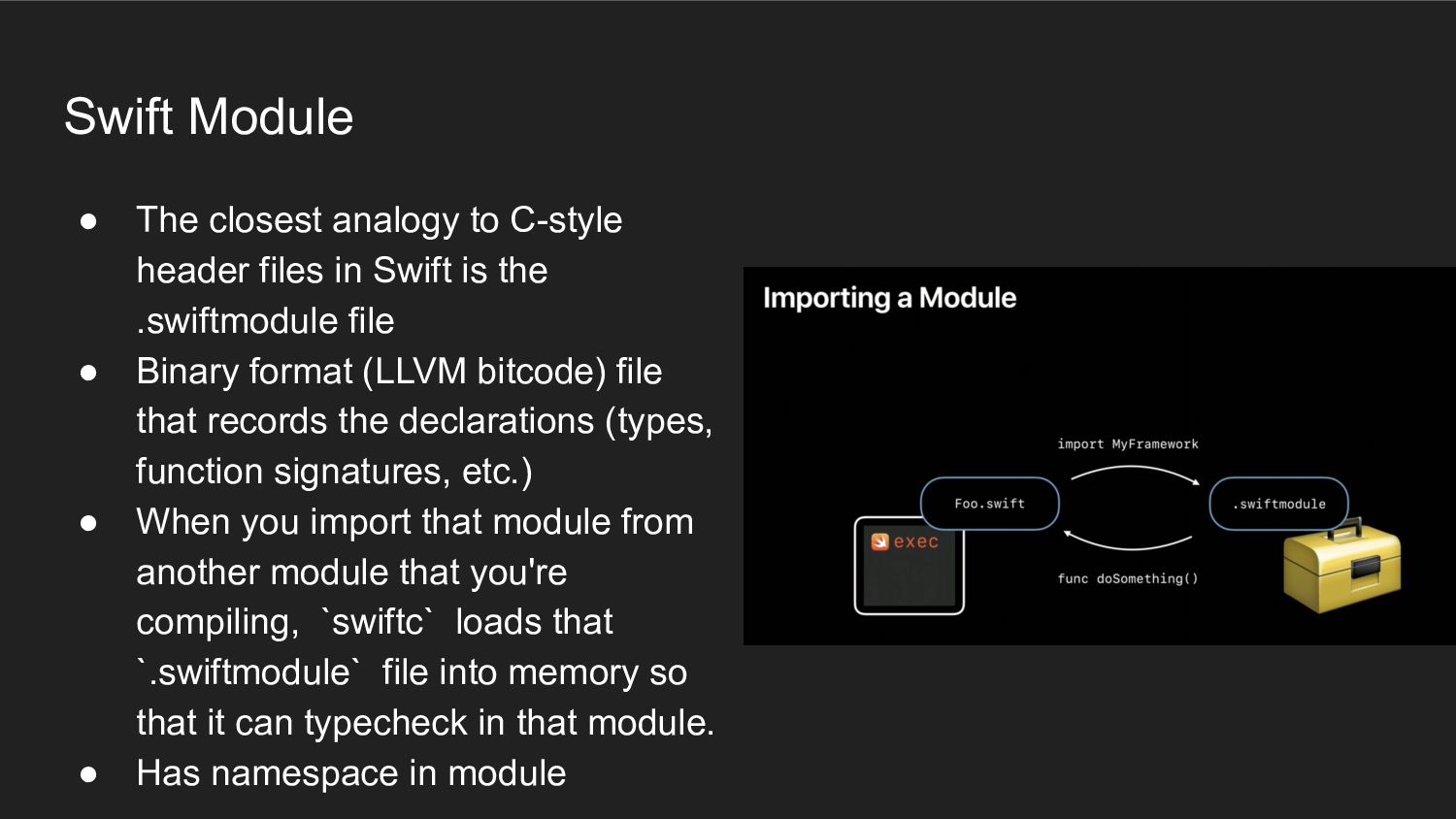 Swift Module

● The closest analogy to C-style header files in Swift is the .swiftmodule file
● Binary format (LLVM bitcode) file that records the declarations (types, function signatures, etc.)
● When you import that module from another module that you're compiling, `swiftc` loads that `.swiftmodule` file into memory so that it can typecheck in that module.
● Has namespace in module

Importing a Module

import MyFramework

Foo.swift

.swiftmodule

exec

func doSomething()